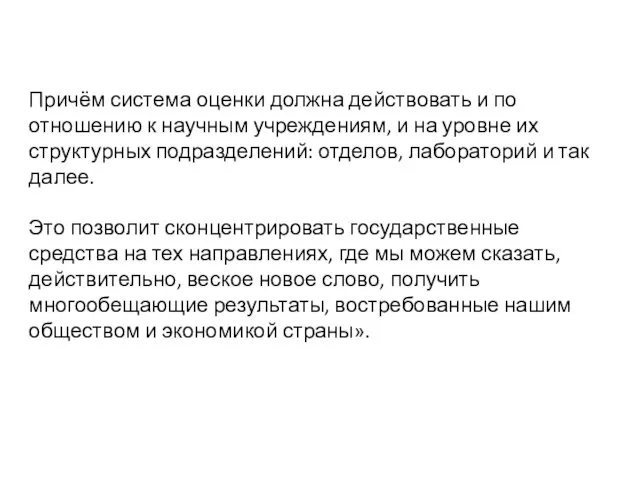 Причём система оценки должна действовать и по отношению к научным учреждениям, и на уровне их структурных подразделений: отделов, лабораторий и так далее.

Это позволит сконцентрировать государственные средства на тех направлениях, где мы можем сказать, действительно, веское новое слово, получить многообещающие результаты, востребованные нашим обществом и экономикой страны».